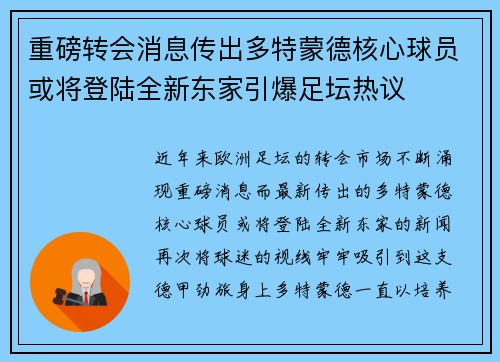 重磅转会消息传出多特蒙德核心球员或将登陆全新东家引爆足坛热议

近年来欧洲足坛的转会市场不断涌现重磅消息而最新传出的多特蒙德核心球员或将登陆全新东家的新闻再次将球迷的视线牢牢吸引到这支德甲劲旅身上多特蒙德一直以培养